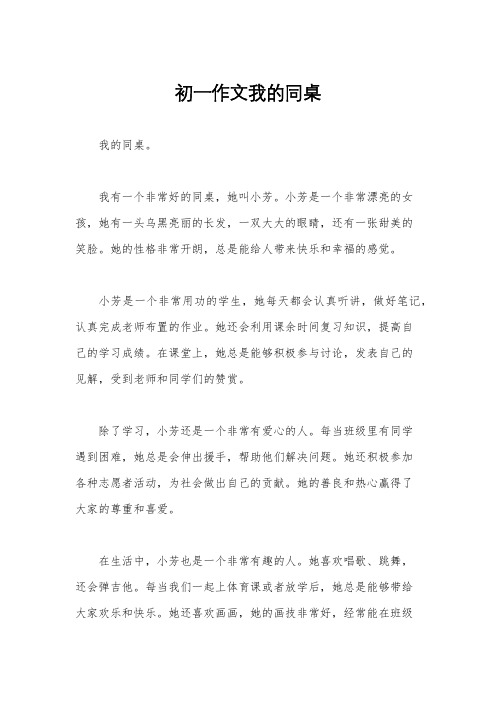 初一作文我的同桌

我的同桌。

我有一个非常好的同桌，她叫小芳。小芳是一个非常漂亮的女孩，她有一头乌黑亮丽的长发，一双大大的眼睛，还有一张甜美的笑脸。她的性格非常开朗，总是能给人带来快乐和幸福的感觉。

小芳是一个非常用功的学生，她每天都会认真听讲，做好笔记，认真完成老师布置的作业。她还会利用课余时间复习知识，提高自己的学习成绩。在课堂上，她总是能够积极参与讨论，发表自己的见解，受到老师和同学们的赞赏。

除了学习，小芳还是一个非常有爱心的人。每当班级里有同学遇到困难，她总是会伸出援手，帮助他们解决问题。她还积极参加各种志愿者活动，为社会做出自己的贡献。她的善良和热心赢得了大家的尊重和喜爱。

在生活中，小芳也是一个非常有趣的人。她喜欢唱歌、跳舞，还会弹吉他。每当我们一起上体育课或者放学后，她总是能够带给大家欢乐和快乐。她还喜欢画画，她的画技非常好，经常能在班级